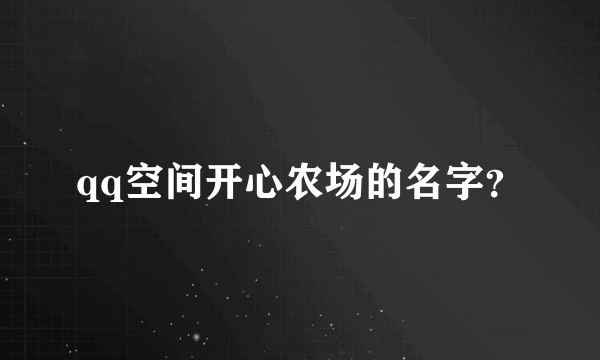 qq空间开心农场的名字?